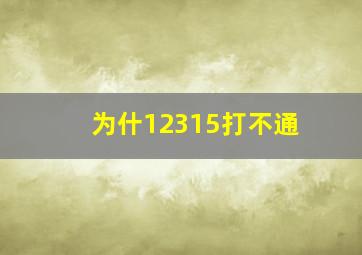 为什12315打不通